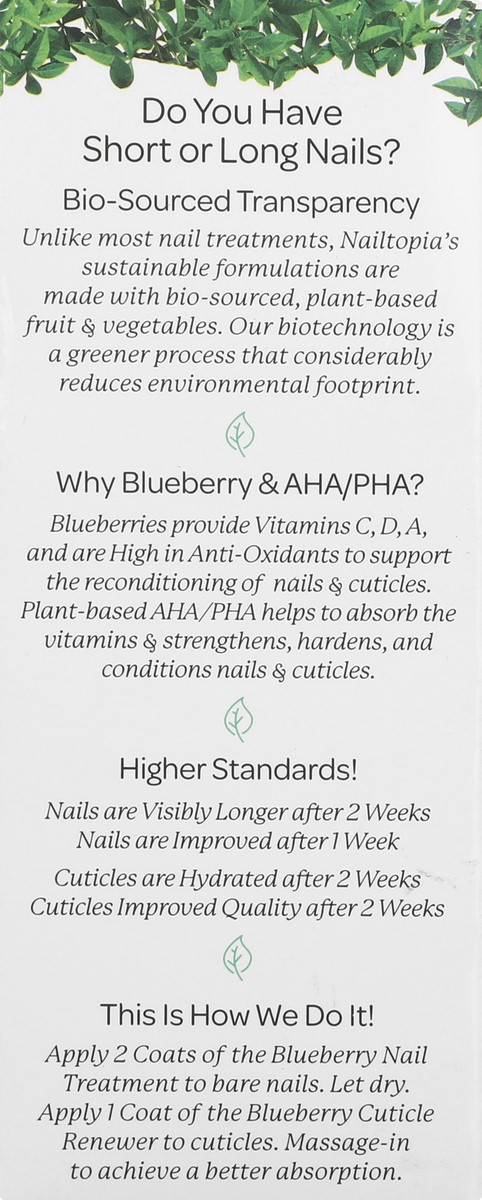 Do You Have Short or Long Nails?

Bio-Sourced Transparency

Unlike most nail treatments, Nailtopia's sustainable formulations are made with bio-sourced, plant-based fruit & vegetables. Our biotechnology is a greener process that considerably reduces environmental footprint.

Why Blueberry & AHA/PHA?

Blueberries provide Vitamins C, D, A, and are High in Anti-Oxidants to support the reconditioning of nails & cuticles. Plant-based AHA/PHA helps to absorb the vitamins & strengthens, hardens, and conditions nails & cuticles.

Higher Standards!

Nails are Visibly Longer after 2 Weeks
Nails are Improved after 1 Week

Cuticles are Hydrated after 2 Weeks
Cuticles Improved Quality after 2 Weeks

This Is How We Do It!

Apply 2 Coats of the Blueberry Nail Treatment to bare nails. Let dry. Apply 1 Coat of the Blueberry Cuticle Renewer to cuticles. Massage-in to achieve a better absorption.